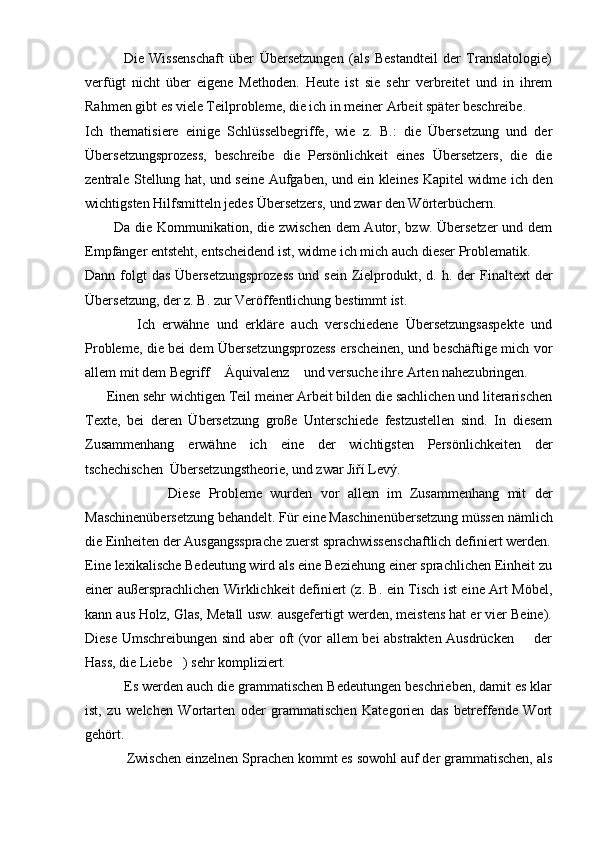 Die Wissenschaft über Übersetzungen (als Bestandteil der Translatologie) verfügt nicht über eigene Methoden. Heute ist sie sehr verbreitet und in ihrem Rahmen gibt es viele Teilprobleme, die ich in meiner Arbeit später beschreibe.

Ich thematisiere einige Schlüsselbegriffe, wie z. B.: die Übersetzung und der Übersetzungsprozess, beschreibe die Persönlichkeit eines Übersetzers, die die zentrale Stellung hat, und seine Aufgaben, und ein kleines Kapitel widme ich den wichtigsten Hilfsmitteln jedes Übersetzers, und zwar den Wörterbüchern.

Da die Kommunikation, die zwischen dem Autor, bzw. Übersetzer und dem Empfänger entsteht, entscheidend ist, widme ich mich auch dieser Problematik.

Dann folgt das Übersetzungsprozess und sein Zielprodukt, d. h. der Finaltext der Übersetzung, der z. B. zur Veröffentlichung bestimmt ist.

Ich erwähne und erkläre auch verschiedene Übersetzungsaspekte und Probleme, die bei dem Übersetzungsprozess erscheinen, und beschäftige mich vor allem mit dem Begriff Äquivalenz und versuche ihre Arten nahezubringen.

Einen sehr wichtigen Teil meiner Arbeit bilden die sachlichen und literarischen Texte, bei deren Übersetzung große Unterschiede festzustellen sind. In diesem Zusammenhang erwähne ich eine der wichtigsten Persönlichkeiten der tschechischen Übersetzungstheorie, und zwar Jiří Levý.

Diese Probleme wurden vor allem im Zusammenhang mit der Maschinenübersetzung behandelt. Für eine Maschinenübersetzung müssen nämlich die Einheiten der Ausgangssprache zuerst sprachwissenschaftlich definiert werden. Eine lexikalische Bedeutung wird als eine Beziehung einer sprachlichen Einheit zu einer außersprachlichen Wirklichkeit definiert (z. B. ein Tisch ist eine Art Möbel, kann aus Holz, Glas, Metall usw. ausgefertigt werden, meistens hat er vier Beine). Diese Umschreibungen sind aber oft (vor allem bei abstrakten Ausdrücken der Hass, die Liebe ) sehr kompliziert.

Es werden auch die grammatischen Bedeutungen beschrieben, damit es klar ist, zu welchen Wortarten oder grammatischen Kategorien das betreffende Wort gehört.

Zwischen einzelnen Sprachen kommt es sowohl auf der grammatischen, als